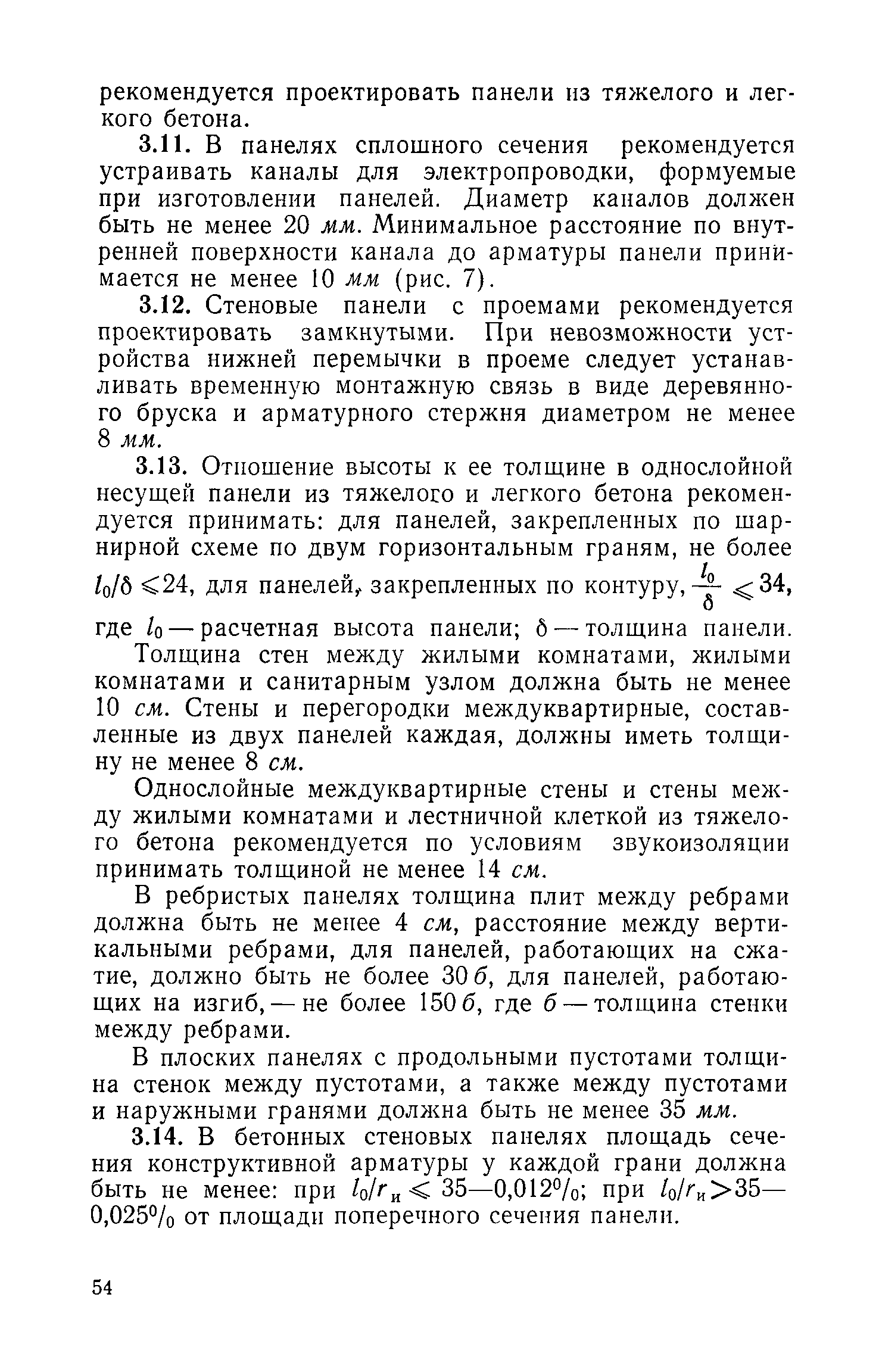 рекомендуется проектировать панели из тяжелого и легкого бетона.

3.11. В панелях сплошного сечения рекомендуется устраивать каналы для электропроводки, формуемые при изготовлении панелей. Диаметр каналов должен быть не менее 20 мм. Минимальное расстояние по внутренней поверхности канала до арматуры панели принимается не менее 10 мм (рис. 7).

3.12. Стеновые панели с проемами рекомендуется проектировать замкнутыми. При невозможности устройства нижней перемычки в проеме следует устанавливать временную монтажную связь в виде деревянного бруска и арматурного стержня диаметром не менее 8 мм.

3.13. Отношение высоты к ее толщине в однослойной несущей панели из тяжелого и легкого бетона рекомендуется принимать: для панелей, закрепленных по шарнирной схеме по двум горизонтальным граням, не более $l_0/\delta \leqslant 24$, для панелей, закрепленных по контуру, $\frac{l_0}{\delta} \leqslant 34$, где $l_0$ — расчетная высота панели; $\delta$ — толщина панели.

Толщина стен между жилыми комнатами, жилыми комнатами и санитарным узлом должна быть не менее 10 см. Стены и перегородки междуквартирные, составленные из двух панелей каждая, должны иметь толщину не менее 8 см.

Однослойные междуквартирные стены и стены между жилыми комнатами и лестничной клеткой из тяжелого бетона рекомендуется по условиям звукоизоляции принимать толщиной не менее 14 см.

В ребристых панелях толщина плит между ребрами должна быть не менее 4 см, расстояние между вертикальными ребрами, для панелей, работающих на сжатие, должно быть не более 30 б, для панелей, работающих на изгиб, — не более 150 б, где б — толщина стенки между ребрами.

В плоских панелях с продольными пустотами толщина стенок между пустотами, а также между пустотами и наружными гранями должна быть не менее 35 мм.

3.14. В бетонных стеновых панелях площадь сечения конструктивной арматуры у каждой грани должна быть не менее: при $l_0/r_и \leqslant 35$—0,012%; при $l_0/r_и > 35$—0,025% от площади поперечного сечения панели.

54